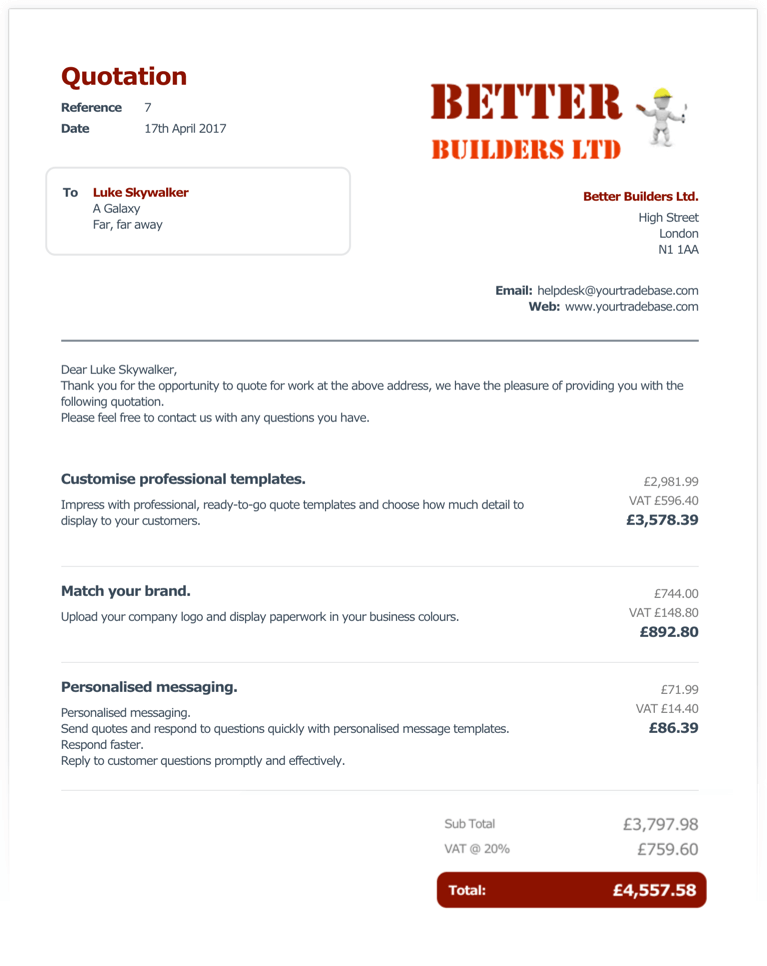 Quotation
Reference 7
Date 17th April 2017

BETTER
BUILDERS LTD

To Luke Skywalker
A Galaxy
Far, far away

Better Builders Ltd.
High Street
London
N1 1AA

Email: helpdesk@yourtradebase.com
Web: www.yourtradebase.com

Dear Luke Skywalker,
Thank you for the opportunity to quote for work at the above address, we have the pleasure of providing you with the following quotation.
Please feel free to contact us with any questions you have.

Customise professional templates.
Impress with professional, ready-to-go quote templates and choose how much detail to display to your customers.
£2,981.99
VAT £596.40
£3,578.39

Match your brand.
Upload your company logo and display paperwork in your business colours.
£744.00
VAT £148.80
£892.80

Personalised messaging.
Personalised messaging.
Send quotes and respond to questions quickly with personalised message templates.
Respond faster.
Reply to customer questions promptly and effectively.
£71.99
VAT £14.40
£86.39

Sub Total £3,797.98
VAT @ 20% £759.60
Total: £4,557.58